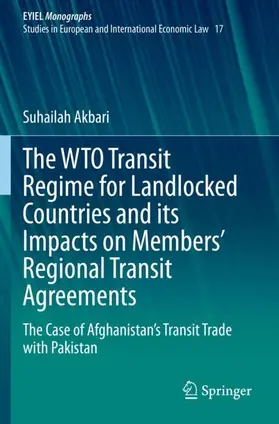 EYIEL Monographs
Studies in European and International Economic Law 17

Suhailah Akbari

The WTO Transit Regime for Landlocked Countries and its Impacts on Members' Regional Transit Agreements

The Case of Afghanistan's Transit Trade with Pakistan

Springer